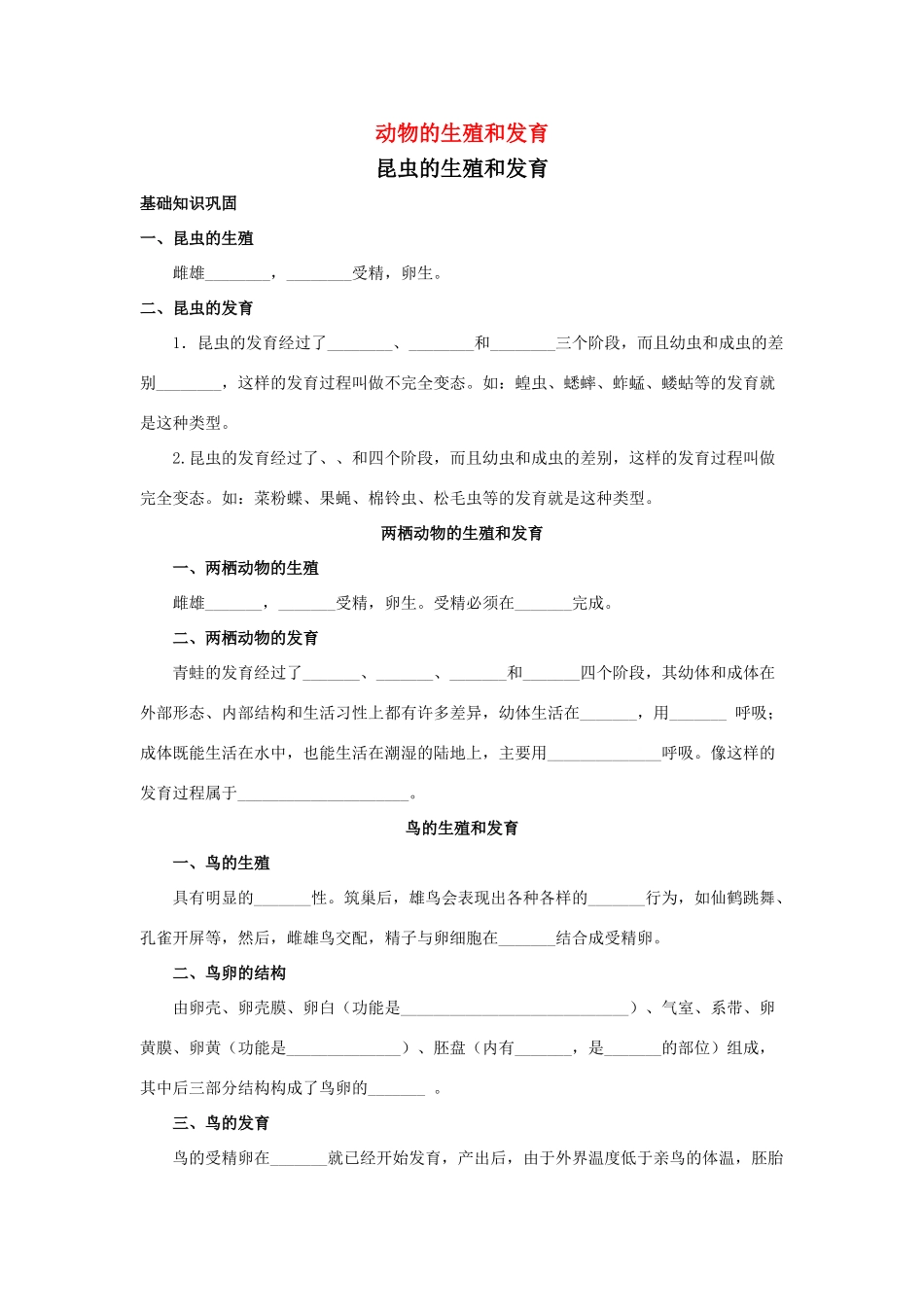 动物的生殖和发育

昆虫的生殖和发育

基础知识巩固

一、昆虫的生殖

雌雄________，________受精，卵生。

二、昆虫的发育

1．昆虫的发育经过了________、________和________三个阶段，而且幼虫和成虫的差别________，这样的发育过程叫做不完全变态。如：蝗虫、蟋蟀、蚱蜢、蝼蛄等的发育就是这种类型。

2.昆虫的发育经过了、、和四个阶段，而且幼虫和成虫的差别，这样的发育过程叫做完全变态。如：菜粉蝶、果蝇、棉铃虫、松毛虫等的发育就是这种类型。

两栖动物的生殖和发育

一、两栖动物的生殖

雌雄_______，_______受精，卵生。受精必须在_______完成。

二、两栖动物的发育

青蛙的发育经过了_______、_______、_______和_______四个阶段，其幼体和成体在外部形态、内部结构和生活习性上都有许多差异，幼体生活在_______，用_______ 呼吸；成体既能生活在水中，也能生活在潮湿的陆地上，主要用______________呼吸。像这样的发育过程属于_____________________。

鸟的生殖和发育

一、鸟的生殖

具有明显的_______性。筑巢后，雄鸟会表现出各种各样的_______行为，如仙鹤跳舞、孔雀开屏等，然后，雌雄鸟交配，精子与卵细胞在_______结合成受精卵。

二、鸟卵的结构

由卵壳、卵壳膜、卵白（功能是____________________________）、气室、系带、卵黄膜、卵黄（功能是______________）、胚盘（内有_______，是_______的部位）组成，其中后三部分结构构成了鸟卵的_______ 。

三、鸟的发育

鸟的受精卵在_______就已经开始发育，产出后，由于外界温度低于亲鸟的体温，胚胎